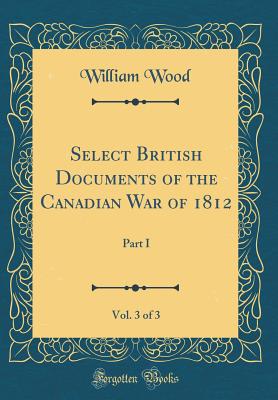 William Wood

Select British Documents of the Canadian War of 1812

Part I

Vol. 3 of 3

Forgotten Books